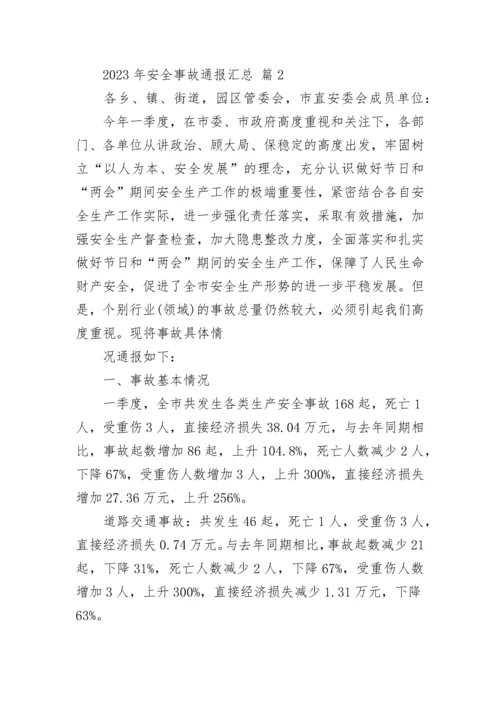 2023 年安全事故通报汇总 篇 2

各乡、镇、街道，园区管委会，市直安委会成员单位：

今年一季度，在市委、市政府高度重视和关注下，各部门、各单位从讲政治、顾大局、保稳定的高度出发，牢固树立“以人为本、安全发展”的理念，充分认识做好节日和“两会”期间安全生产工作的极端重要性，紧密结合各自安全生产工作实际，进一步强化责任落实，采取有效措施，加强安全生产督查检查，加大隐患整改力度，全面落实和扎实做好节日和“两会”期间的安全生产工作，保障了人民生命财产安全，促进了全市安全生产形势的进一步平稳发展。但是，个别行业(领域)的事故总量仍然较大，必须引起我们高度重视。现将事故具体情

况通报如下：

一、事故基本情况

一季度，全市共发生各类生产安全事故 168 起，死亡 1 人，受重伤 3 人，直接经济损失 38.04 万元，与去年同期相比，事故起数增加 86 起，上升 104.8%，死亡人数减少 2 人，下降 67%，受重伤人数增加 3 人，上升 300%，直接经济损失增加 27.36 万元，上升 256%。

道路交通事故：共发生 46 起，死亡 1 人，受重伤 3 人，直接经济损失 0.74 万元。与去年同期相比，事故起数减少 21 起，下降 31%，死亡人数减少 2 人，下降 67%，受重伤人数增加 3 人，上升 300%，直接经济损失减少 1.31 万元，下降 63%。